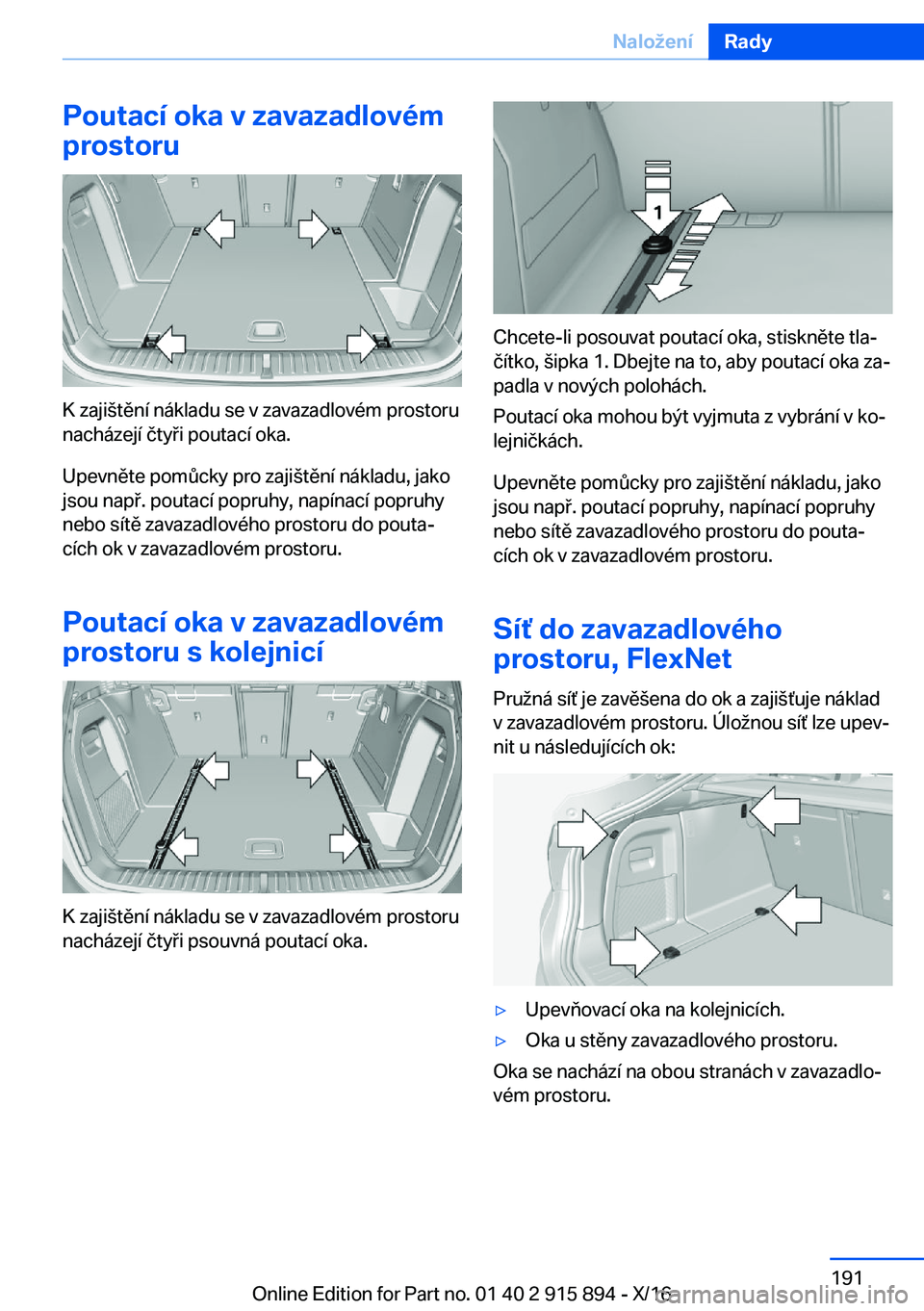 Naložení Rady

Poutací oka v zavazadlovém prostoru

K zajištění nákladu se v zavazadlovém prostoru nacházejí čtyři poutací oka.

Upevněte pomůcky pro zajištění nákladu, jako jsou např. poutací popruhy, napínací popruhy nebo sítě zavazadlového prostoru do poutacích ok v zavazadlovém prostoru.

Poutací oka v zavazadlovém prostoru s kolejnicí

K zajištění nákladu se v zavazadlovém prostoru nacházejí čtyři psouvná poutací oka.

1

Chcete-li posouvat poutací oka, stiskněte tlačítko, šipka 1. Dbejte na to, aby poutací oka zapadla v nových polohách.

Poutací oka mohou být vyjmuta z vybrání v kolejničkách.

Upevněte pomůcky pro zajištění nákladu, jako jsou např. poutací popruhy, napínací popruhy nebo sítě zavazadlového prostoru do poutacích ok v zavazadlovém prostoru.

Síť do zavazadlového prostoru, FlexNet

Pružná síť je zavěšena do ok a zajišťuje náklad v zavazadlovém prostoru. Úložnou síť lze upevnit u následujících ok:

▷ Upevňovací oka na kolejnicích.
▷ Oka u stěny zavazadlového prostoru.

Oka se nachází na obou stranách v zavazadlovém prostoru.

191

Online Edition for Part no. 01 40 2 915 894 - X/16

carmanualsonline.info